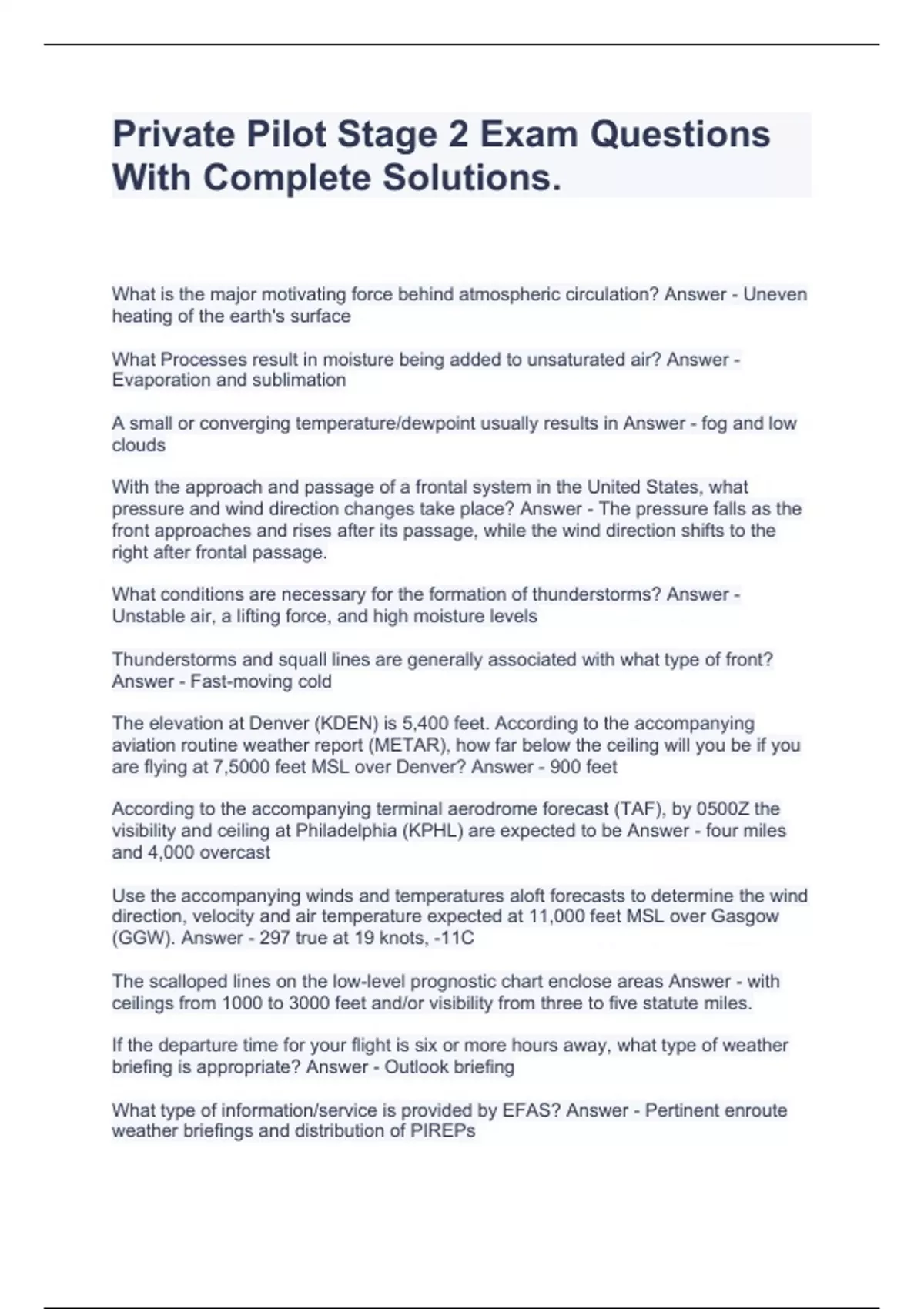 Private Pilot Stage 2 Exam Questions With Complete Solutions.

What is the major motivating force behind atmospheric circulation? Answer - Uneven heating of the earth's surface

What Processes result in moisture being added to unsaturated air? Answer - Evaporation and sublimation

A small or converging temperature/dewpoint usually results in Answer - fog and low clouds

With the approach and passage of a frontal system in the United States, what pressure and wind direction changes take place? Answer - The pressure falls as the front approaches and rises after its passage, while the wind direction shifts to the right after frontal passage.

What conditions are necessary for the formation of thunderstorms? Answer - Unstable air, a lifting force, and high moisture levels

Thunderstorms and squall lines are generally associated with what type of front? Answer - Fast-moving cold

The elevation at Denver (KDEN) is 5,400 feet. According to the accompanying aviation routine weather report (METAR), how far below the ceiling will you be if you are flying at 7,5000 feet MSL over Denver? Answer - 900 feet

According to the accompanying terminal aerodrome forecast (TAF), by 0500Z the visibility and ceiling at Philadelphia (KPHL) are expected to be Answer - four miles and 4,000 overcast

Use the accompanying winds and temperatures aloft forecasts to determine the wind direction, velocity and air temperature expected at 11,000 feet MSL over Gasgow (GGW). Answer - 297 true at 19 knots, -11C

The scalloped lines on the low-level prognostic chart enclose areas Answer - with ceilings from 1000 to 3000 feet and/or visibility from three to five statute miles.

If the departure time for your flight is six or more hours away, what type of weather briefing is appropriate? Answer - Outlook briefing

What type of information/service is provided by EFAS? Answer - Pertinent enroute weather briefings and distribution of PIREPs